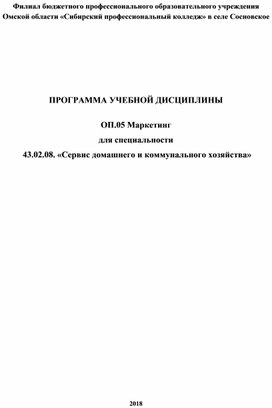 Филиал бюджетного профессионального образовательного учреждения Омской области «Сибирский профессиональный колледж» в селе Сосновское

ПРОГРАММА УЧЕБНОЙ ДИСЦИПЛИНЫ

ОП.05 Маркетинг

для специальности

43.02.08. «Сервис домашнего и коммунального хозяйства»

2018